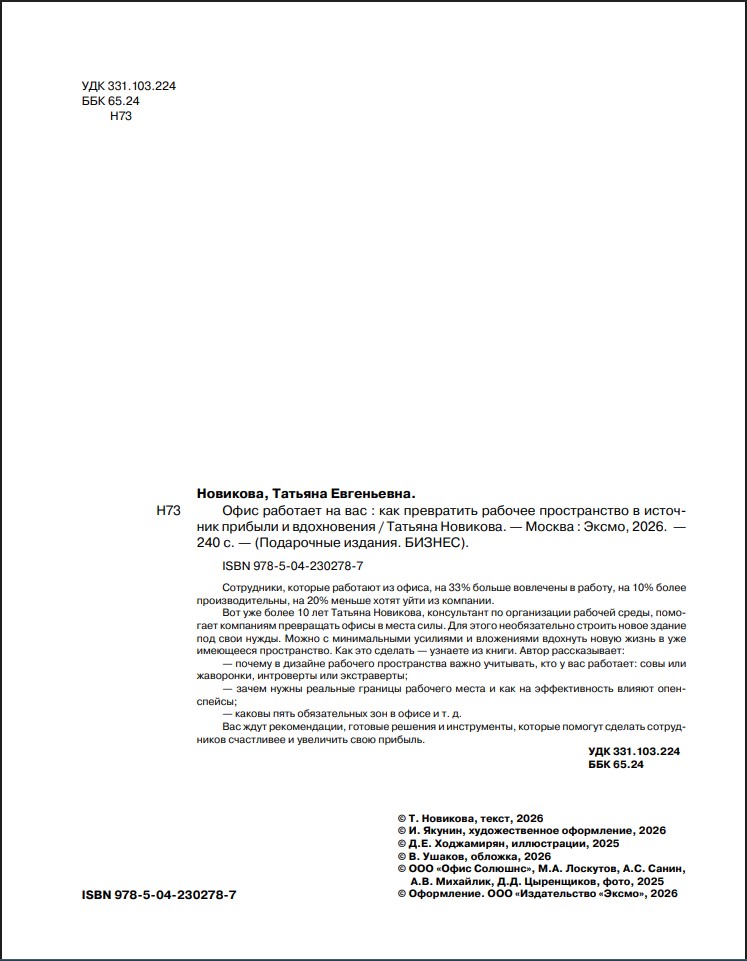 УДК 331.103.224
ББК 65.24
Н73

Новикова, Татьяна Евгеньевна.

Н73 Офис работает на вас : как превратить рабочее пространство в источник прибыли и вдохновения / Татьяна Новикова. — Москва : Эксмо, 2026. — 240 с. — (Подарочные издания. БИЗНЕС).

ISBN 978-5-04-230278-7

Сотрудники, которые работают из офиса, на 33% больше вовлечены в работу, на 10% более производительны, на 20% меньше хотят уйти из компании.

Вот уже более 10 лет Татьяна Новикова, консультант по организации рабочей среды, помогает компаниям превращать офисы в места силы. Для этого необязательно строить новое здание под свои нужды. Можно с минимальными усилиями и вложениями вдохнуть новую жизнь в уже имеющееся пространство. Как это сделать — узнаете из книги. Автор рассказывает:

— почему в дизайне рабочего пространства важно учитывать, кто у вас работает: совы или жаворонки, интроверты или экстраверты;

— зачем нужны реальные границы рабочего места и как на эффективность влияют опенспейсы;

— каковы пять обязательных зон в офисе и т. д.

Вас ждут рекомендации, готовые решения и инструменты, которые помогут сделать сотрудников счастливее и увеличить свою прибыль.

УДК 331.103.224
ББК 65.24

© Т. Новикова, текст, 2026
© И. Якунин, художественное оформление, 2026
© Д.Е. Ходжамирян, иллюстрации, 2025
© В. Ушаков, обложка, 2026
© ООО «Офис Солюшнс», М.А. Лоскутов, А.С. Санин, А.В. Михайлик, Д.Д. Цыренщиков, фото, 2025
© Оформление. ООО «Издательство «Эксмо», 2026

ISBN 978-5-04-230278-7